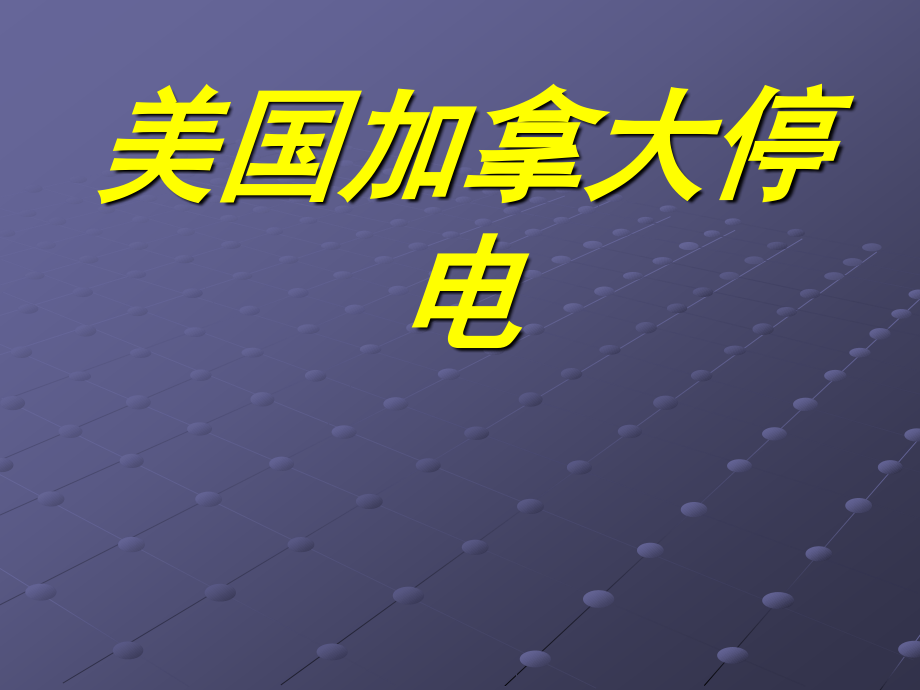 美国加拿大停电